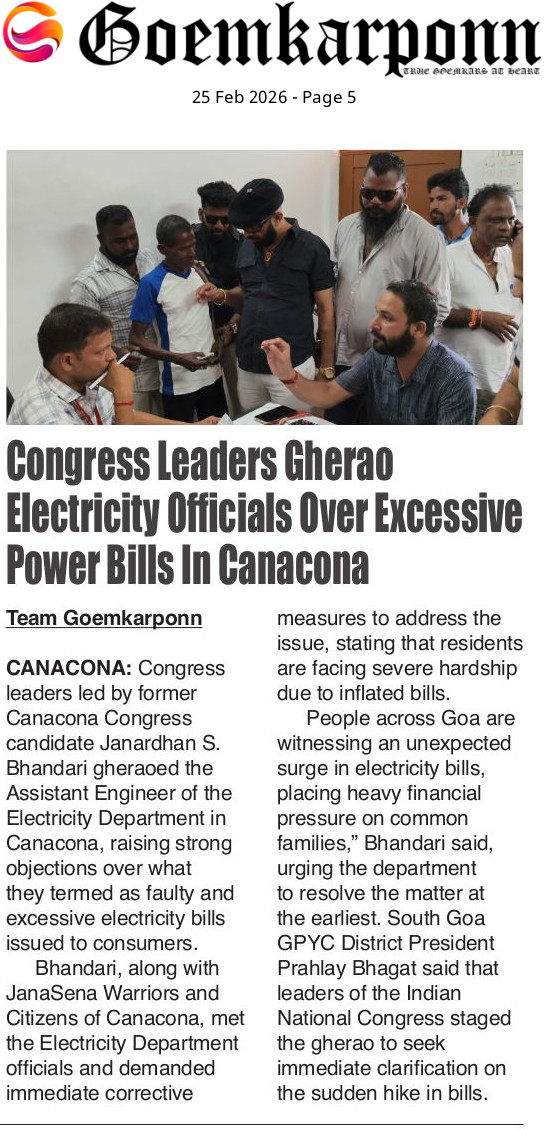 Goemkarponn
TRUE GOEMKARS AT HEART

25 Feb 2026 - Page 5

Congress Leaders Gherao Electricity Officials Over Excessive Power Bills In Canacona

Team Goemkarponn

CANACONA: Congress leaders led by former Canacona Congress candidate Janardhan S. Bhandari gheraoed the Assistant Engineer of the Electricity Department in Canacona, raising strong objections over what they termed as faulty and excessive electricity bills issued to consumers.

Bhandari, along with JanaSena Warriors and Citizens of Canacona, met the Electricity Department officials and demanded immediate corrective measures to address the issue, stating that residents are facing severe hardship due to inflated bills.

People across Goa are witnessing an unexpected surge in electricity bills, placing heavy financial pressure on common families," Bhandari said, urging the department to resolve the matter at the earliest. South Goa GPYC District President Prahlay Bhagat said that leaders of the Indian National Congress staged the gherao to seek immediate clarification on the sudden hike in bills.